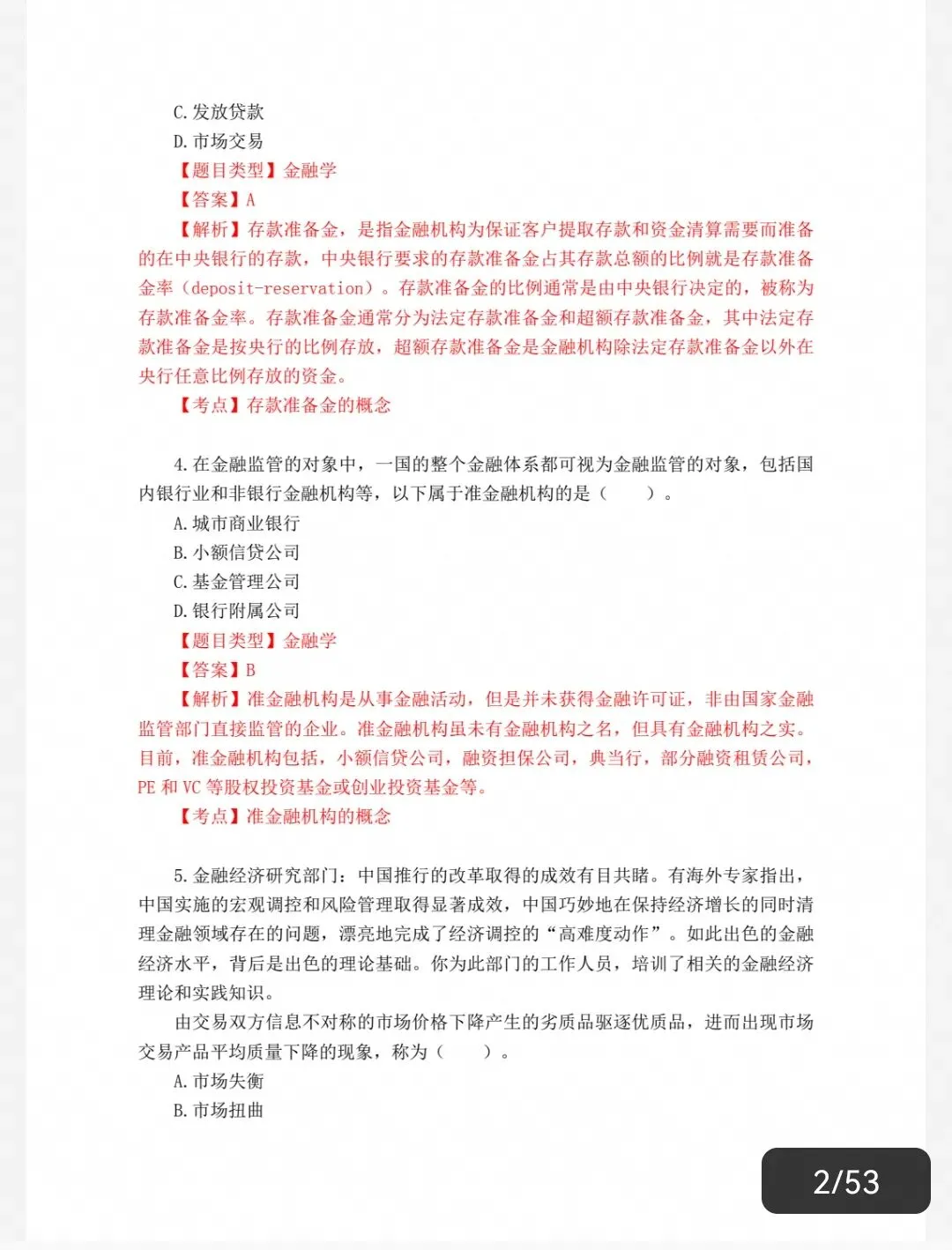 C. 发放贷款
D. 市场交易
【题目类型】金融学
【答案】A
【解析】存款准备金，是指金融机构为保证客户提取存款和资金清算需要而准备的在中央银行的存款，中央银行要求的存款准备金占其存款总额的比例就是存款准备金率（deposit-reservation）。存款准备金的比例通常是由中央银行决定的，被称为存款准备金率。存款准备金通常分为法定存款准备金和超额存款准备金，其中法定存款准备金是按央行的比例存放，超额存款准备金是金融机构除法定存款准备金以外在央行任意比例存放的资金。
【考点】存款准备金的概念

4. 在金融监管的对象中，一国的整个金融体系都可视为金融监管的对象，包括国内银行业和非银行金融机构等，以下属于准金融机构的是（　　）。
A. 城市商业银行
B. 小额信贷公司
C. 基金管理公司
D. 银行附属公司
【题目类型】金融学
【答案】B
【解析】准金融机构是从事金融活动，但是并未获得金融许可证，非由国家金融监管部门直接监管的企业。准金融机构虽未有金融机构之名，但具有金融机构之实。目前，准金融机构包括，小额信贷公司，融资担保公司，典当行，部分融资租赁公司，PE 和 VC 等股权投资基金或创业投资基金等。
【考点】准金融机构的概念

5. 金融经济研究部门：中国推行的改革取得的成效有目共睹。有海外专家指出，中国实施的宏观调控和风险管理取得显著成效，中国巧妙地在保持经济增长的同时清理金融领域存在的问题，漂亮地完成了经济调控的“高难度动作”。如此出色的金融经济水平，背后是出色的理论基础。你为此部门的工作人员，培训了相关的金融经济理论和实践知识。
由交易双方信息不对称的市场价格下降产生的劣质品驱逐优质品，进而出现市场交易产品平均质量下降的现象，称为（　　）。
A. 市场失衡
B. 市场扭曲

2/53